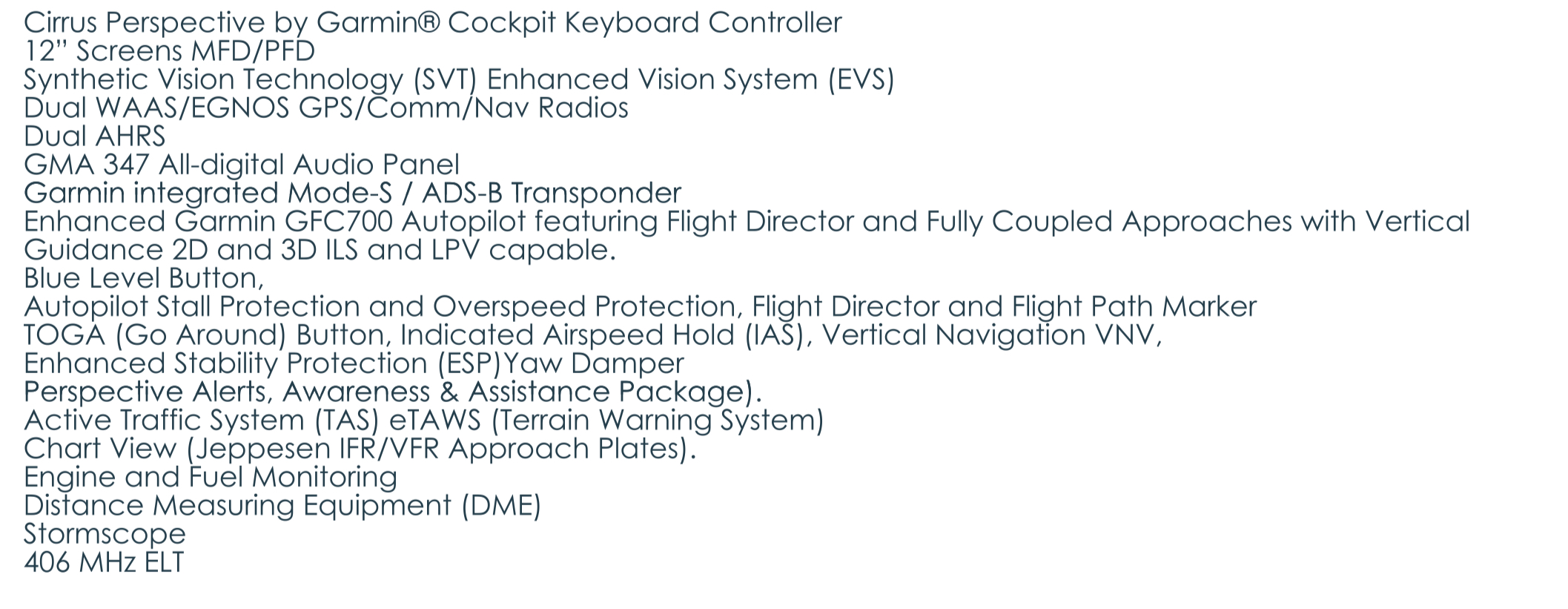 Cirrus Perspective by Garmin® Cockpit Keyboard Controller
12" Screens MFD/PFD
Synthetic Vision Technology (SVT) Enhanced Vision System (EVS)
Dual WAAS/EGNOS GPS/Comm/Nav Radios
Dual AHRS
GMA 347 All-digital Audio Panel
Garmin integrated Mode-S / ADS-B Transponder
Enhanced Garmin GFC700 Autopilot featuring Flight Director and Fully Coupled Approaches with Vertical Guidance 2D and 3D ILS and LPV capable.
Blue Level Button,
Autopilot Stall Protection and Overspeed Protection, Flight Director and Flight Path Marker
TOGA (Go Around) Button, Indicated Airspeed Hold (IAS), Vertical Navigation VNV,
Enhanced Stability Protection (ESP)Yaw Damper
Perspective Alerts, Awareness & Assistance Package).
Active Traffic System (TAS) eTAWS (Terrain Warning System)
Chart View (Jeppesen IFR/VFR Approach Plates).
Engine and Fuel Monitoring
Distance Measuring Equipment (DME)
Stormscope
406 MHz ELT